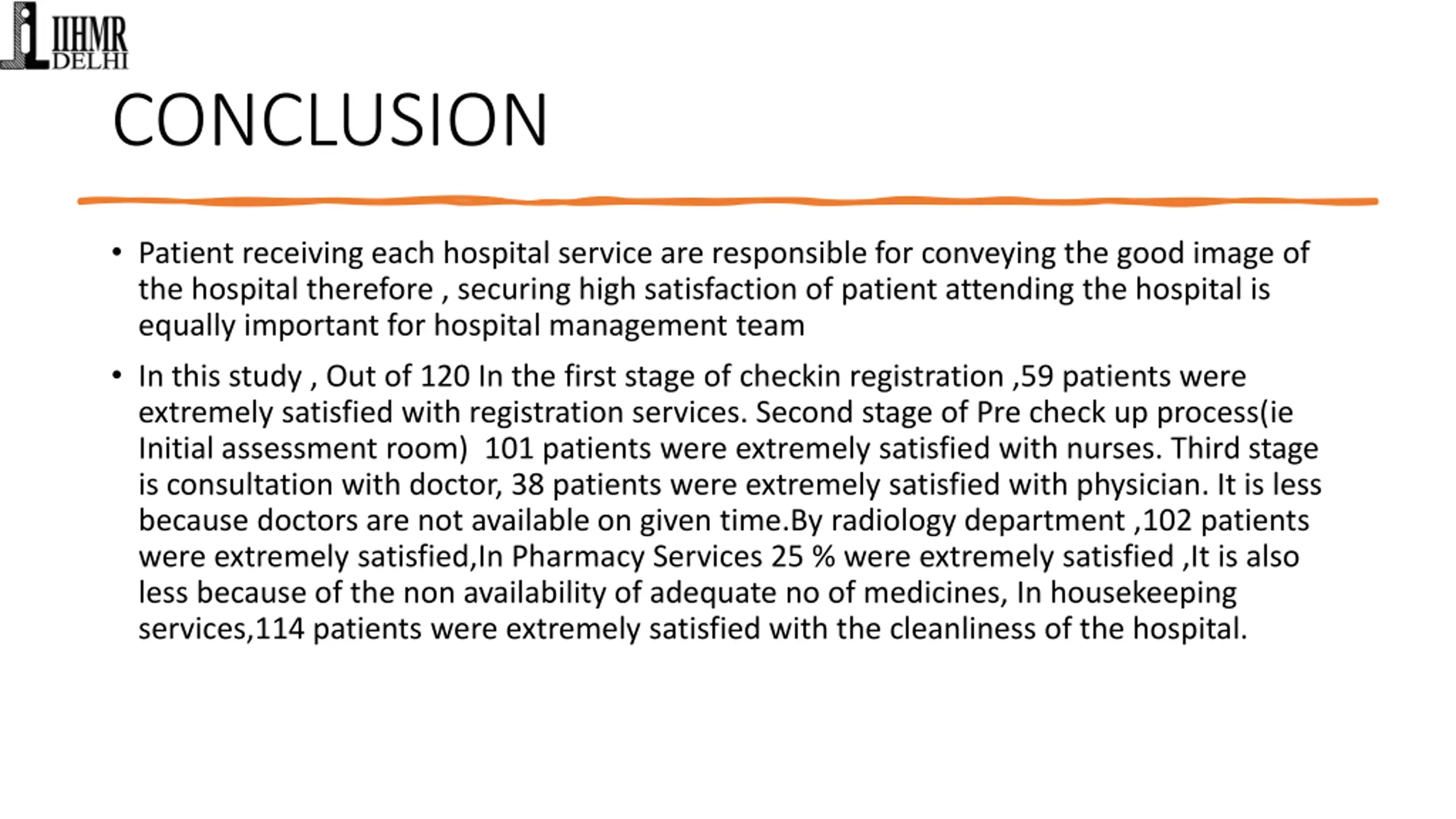 IIHMR DELHI

CONCLUSION

• Patient receiving each hospital service are responsible for conveying the good image of the hospital therefore , securing high satisfaction of patient attending the hospital is equally important for hospital management team

• In this study , Out of 120 In the first stage of checkin registration ,59 patients were extremely satisfied with registration services. Second stage of Pre check up process(ie Initial assessment room) 101 patients were extremely satisfied with nurses. Third stage is consultation with doctor, 38 patients were extremely satisfied with physician. It is less because doctors are not available on given time.By radiology department ,102 patients were extremely satisfied,In Pharmacy Services 25 % were extremely satisfied ,It is also less because of the non availability of adequate no of medicines, In housekeeping services,114 patients were extremely satisfied with the cleanliness of the hospital.